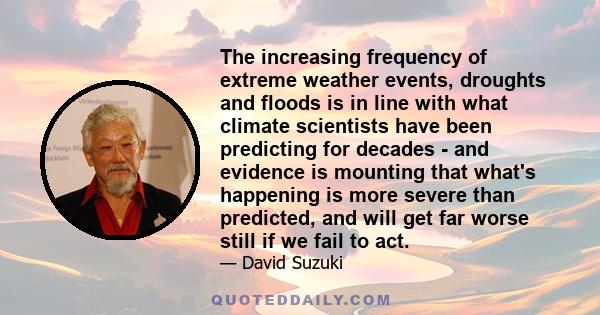 The increasing frequency of extreme weather events, droughts and floods is in line with what climate scientists have been predicting for decades - and evidence is mounting that what's happening is more severe than predicted, and will get far worse still if we fail to act.

— David Suzuki

QUOTEDDAILY.COM